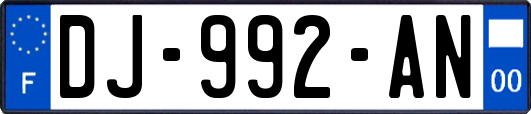 F
DJ-992-AN
00